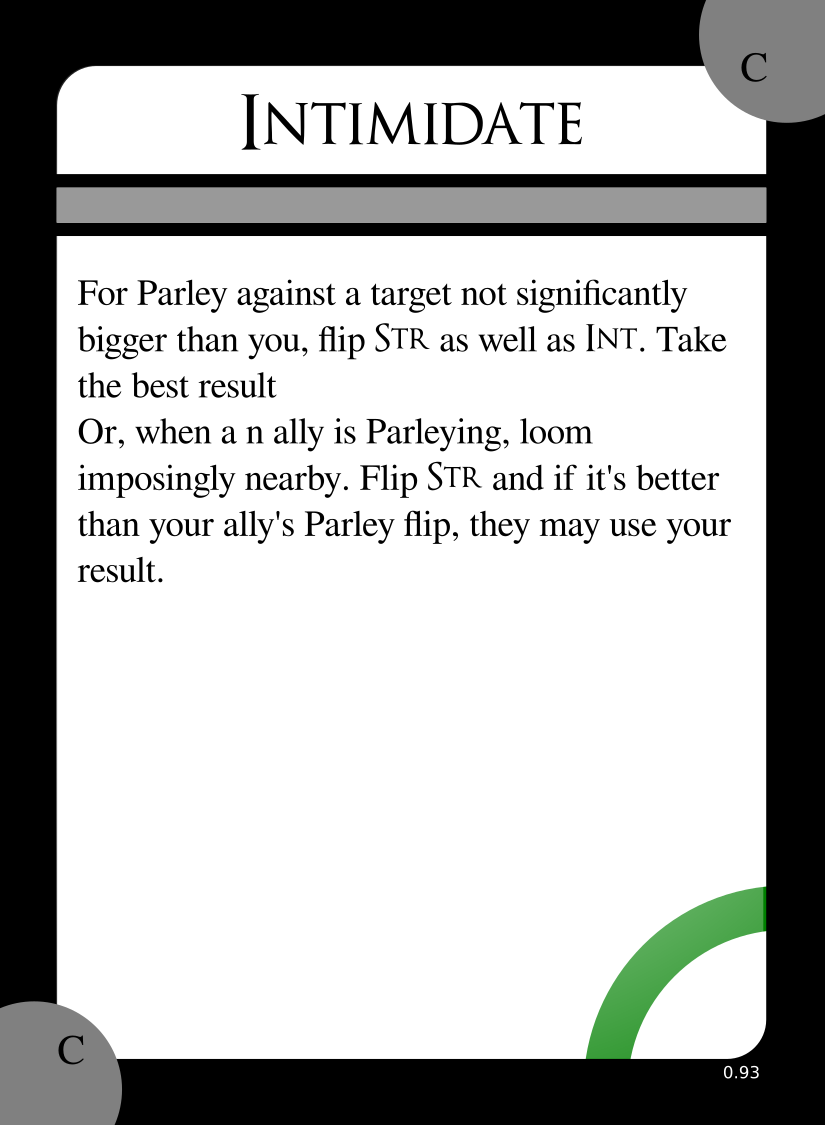 C

INTIMIDATE

For Parley against a target not significantly bigger than you, flip STR as well as INT. Take the best result
Or, when a n ally is Parleying, loom imposingly nearby. Flip STR and if it's better than your ally's Parley flip, they may use your result.

C

0.93